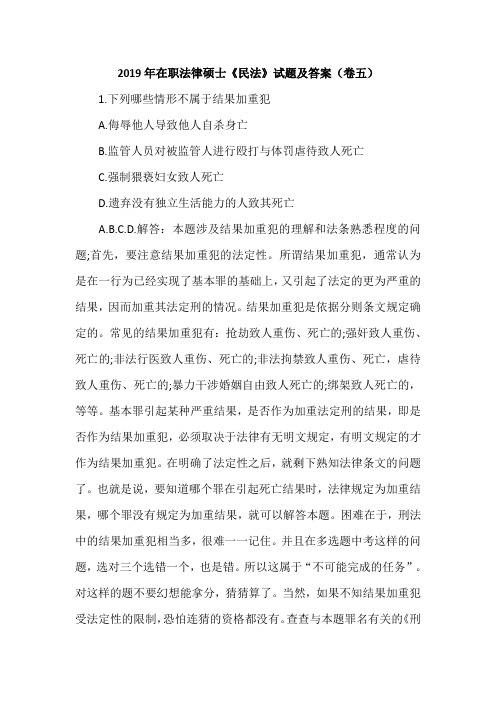 2019年在职法律硕士《民法》试题及答案（卷五）

1.下列哪些情形不属于结果加重犯

A.侮辱他人导致他人自杀身亡

B.监管人员对被监管人进行殴打与体罚虐待致人死亡

C.强制猥亵妇女致人死亡

D.遗弃没有独立生活能力的人致其死亡

A.B.C.D.解答：本题涉及结果加重犯的理解和法条熟悉程度的问题;首先，要注意结果加重犯的法定性。所谓结果加重犯，通常认为是在一行为已经实现了基本罪的基础上，又引起了法定的更为严重的结果，因而加重其法定刑的情况。结果加重犯是依据分则条文规定确定的。常见的结果加重犯有：抢劫致人重伤、死亡的;强奸致人重伤、死亡的;非法行医致人重伤、死亡的;非法拘禁致人重伤、死亡，虐待致人重伤、死亡的;暴力干涉婚姻自由致人死亡的;绑架致人死亡的，等等。基本罪引起某种严重结果，是否作为加重法定刑的结果，即是否作为结果加重犯，必须取决于法律有无明文规定，有明文规定的才作为结果加重犯。在明确了法定性之后，就剩下熟知法律条文的问题了。也就是说，要知道哪个罪在引起死亡结果时，法律规定为加重结果，哪个罪没有规定为加重结果，就可以解答本题。困难在于，刑法中的结果加重犯相当多，很难一一记住。并且在多选题中考这样的问题，选对三个选错一个，也是错。所以这属于“不可能完成的任务”。对这样的题不要幻想能拿分，猜猜算了。当然，如果不知结果加重犯受法定性的限制，恐怕连猜的资格都没有。查查与本题罪名有关的《刑